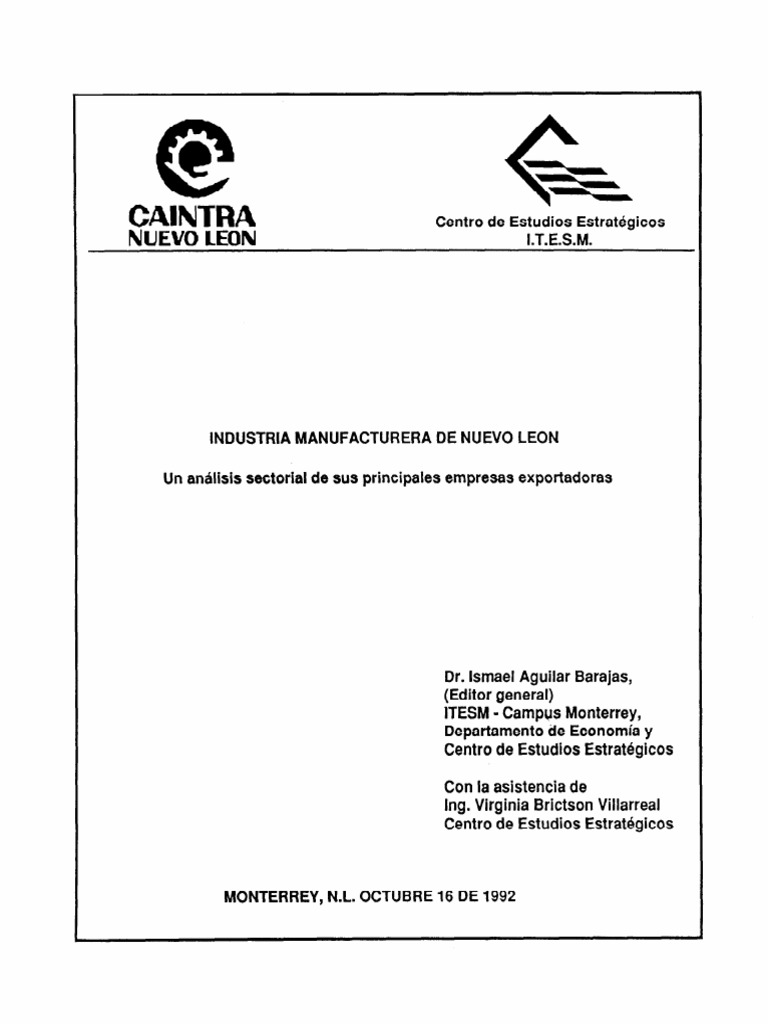 CAINTRA
NUEVO LEON

Centro de Estudios Estratégicos
I.T.E.S.M.

INDUSTRIA MANUFACTURERA DE NUEVO LEON

Un análisis sectorial de sus principales empresas exportadoras

Dr. Ismael Aguilar Barajas,
(Editor general)
ITESM - Campus Monterrey,
Departamento de Economía y
Centro de Estudios Estratégicos

Con la asistencia de
Ing. Virginia Brictson Villarreal
Centro de Estudios Estratégicos

MONTERREY, N.L. OCTUBRE 16 DE 1992